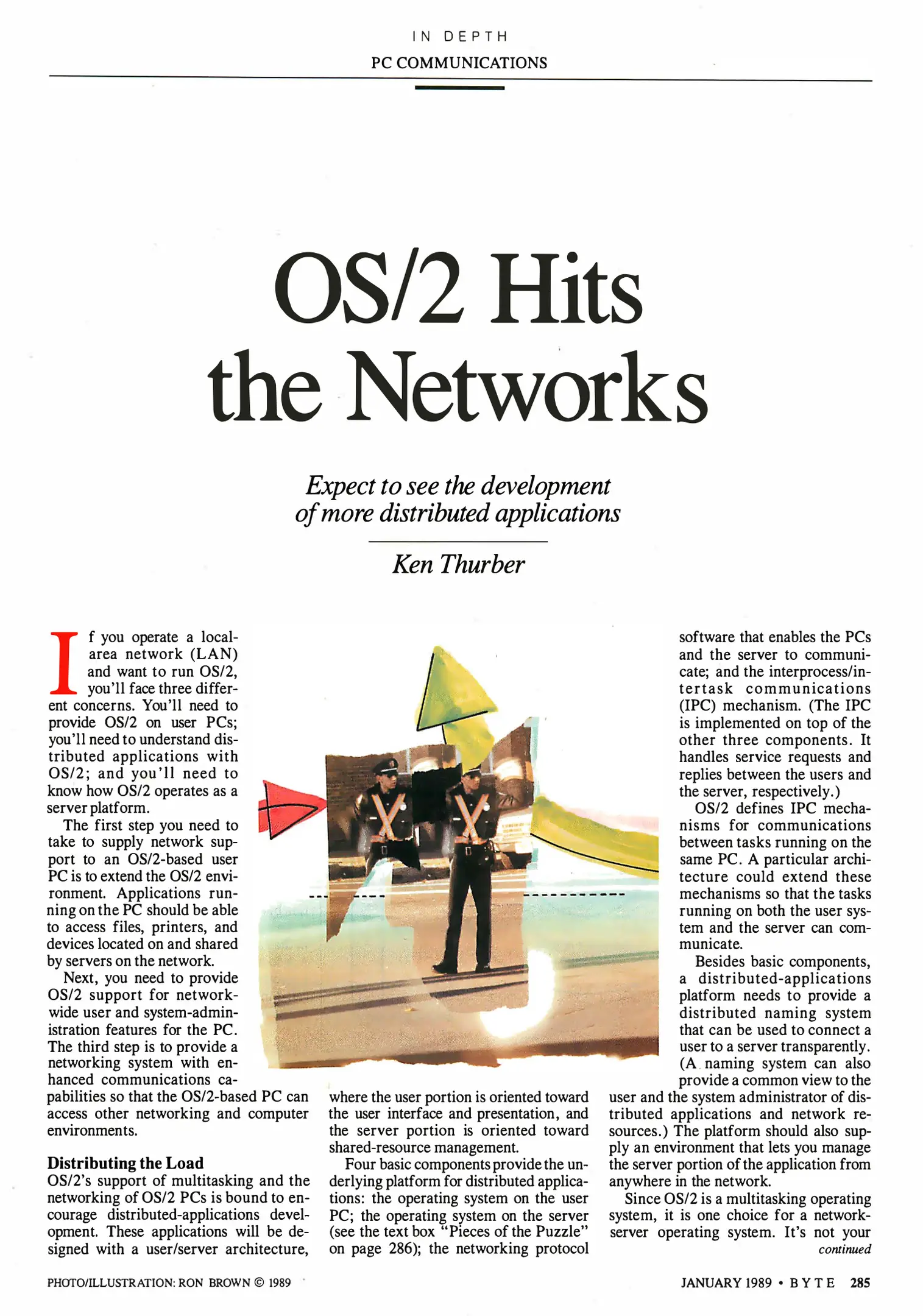 IN DEPTH
PC COMMUNICATIONS

OS/2 Hits the Networks

Expect to see the development of more distributed applications

Ken Thurber

If you operate a local-area network (LAN) and want to run OS/2, you'll face three different concerns. You'll need to provide OS/2 on user PCs; you'll need to understand distributed applications with OS/2; and you'll need to know how OS/2 operates as a server platform.

The first step you need to take to supply network support to an OS/2-based user PC is to extend the OS/2 environment. Applications running on the PC should be able to access files, printers, and devices located on and shared by servers on the network.

Next, you need to provide OS/2 support for network-wide user and system-administration features for the PC. The third step is to provide a networking system with enhanced communications capabilities so that the OS/2-based PC can access other networking and computer environments.

Distributing the Load
OS/2's support of multitasking and the networking of OS/2 PCs is bound to encourage distributed-applications development. These applications will be designed with a user/server architecture, where the user portion is oriented toward the user interface and presentation, and the server portion is oriented toward shared-resource management.

Four basic components provide the underlying platform for distributed applications: the operating system on the user PC; the operating system on the server (see the text box "Pieces of the Puzzle" on page 286); the networking protocol software that enables the PCs and the server to communicate; and the interprocess/intertask communications (IPC) mechanism. (The IPC is implemented on top of the other three components. It handles service requests and replies between the users and the server, respectively.)

OS/2 defines IPC mechanisms for communications between tasks running on the same PC. A particular architecture could extend these mechanisms so that the tasks running on both the user system and the server can communicate.

Besides basic components, a distributed-applications platform needs to provide a distributed naming system that can be used to connect a user to a server transparently. (A naming system can also provide a common view to the user and the system administrator of distributed applications and network resources.) The platform should also supply an environment that lets you manage the server portion of the application from anywhere in the network.

Since OS/2 is a multitasking operating system, it is one choice for a network-server operating system. It's not your
continued

PHOTO/ILLUSTRATION: RON BROWN © 1989

JANUARY 1989 • BYTE 285